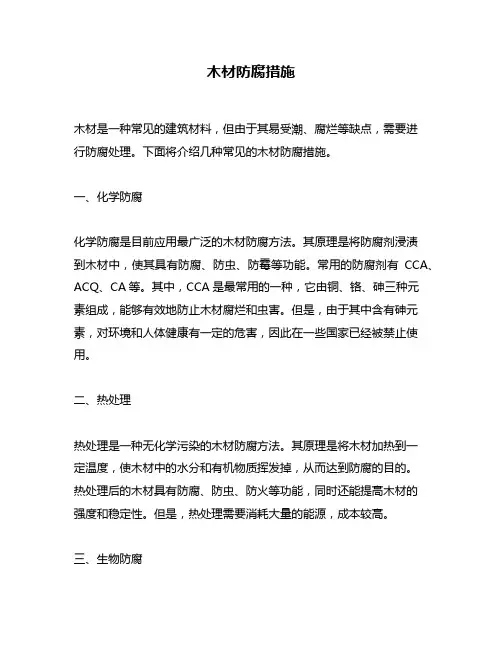 木材防腐措施

木材是一种常见的建筑材料，但由于其易受潮、腐烂等缺点，需要进行防腐处理。下面将介绍几种常见的木材防腐措施。

一、化学防腐

化学防腐是目前应用最广泛的木材防腐方法。其原理是将防腐剂浸渍到木材中，使其具有防腐、防虫、防霉等功能。常用的防腐剂有 CCA、ACQ、CA 等。其中，CCA 是最常用的一种，它由铜、铬、砷三种元素组成，能够有效地防止木材腐烂和虫害。但是，由于其中含有砷元素，对环境和人体健康有一定的危害，因此在一些国家已经被禁止使用。

二、热处理

热处理是一种无化学污染的木材防腐方法。其原理是将木材加热到一定温度，使木材中的水分和有机物质挥发掉，从而达到防腐的目的。热处理后的木材具有防腐、防虫、防火等功能，同时还能提高木材的强度和稳定性。但是，热处理需要消耗大量的能源，成本较高。

三、生物防腐